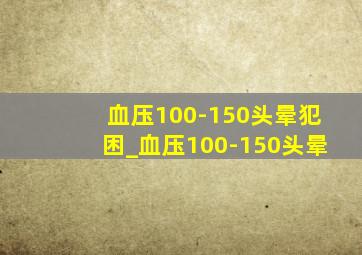 血压100-150头晕犯困_血压100-150头晕